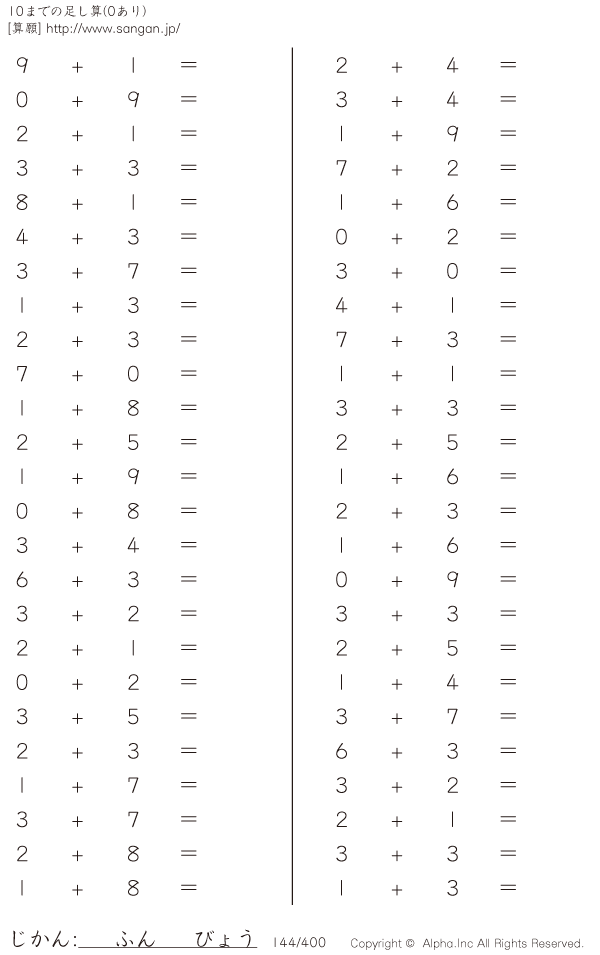 10までの足し算(0あり)
[算願] http://www.sangan.jp/

$9 + 1 =$
$0 + 9 =$
$2 + 1 =$
$3 + 3 =$
$8 + 1 =$
$4 + 3 =$
$3 + 7 =$
$1 + 3 =$
$2 + 3 =$
$7 + 0 =$
$1 + 8 =$
$2 + 5 =$
$1 + 9 =$
$0 + 8 =$
$3 + 4 =$
$6 + 3 =$
$3 + 2 =$
$2 + 1 =$
$0 + 2 =$
$3 + 5 =$
$2 + 3 =$
$1 + 7 =$
$3 + 7 =$
$2 + 8 =$
$1 + 8 =$

$2 + 4 =$
$3 + 4 =$
$1 + 9 =$
$7 + 2 =$
$1 + 6 =$
$0 + 2 =$
$3 + 0 =$
$4 + 1 =$
$7 + 3 =$
$1 + 1 =$
$3 + 3 =$
$2 + 5 =$
$1 + 6 =$
$2 + 3 =$
$1 + 6 =$
$0 + 9 =$
$3 + 3 =$
$2 + 5 =$
$1 + 4 =$
$3 + 7 =$
$6 + 3 =$
$3 + 2 =$
$2 + 1 =$
$3 + 3 =$
$1 + 3 =$

じかん:____ふん____びょう 144/400 Copyright © Alpha.Inc All Rights Reserved.